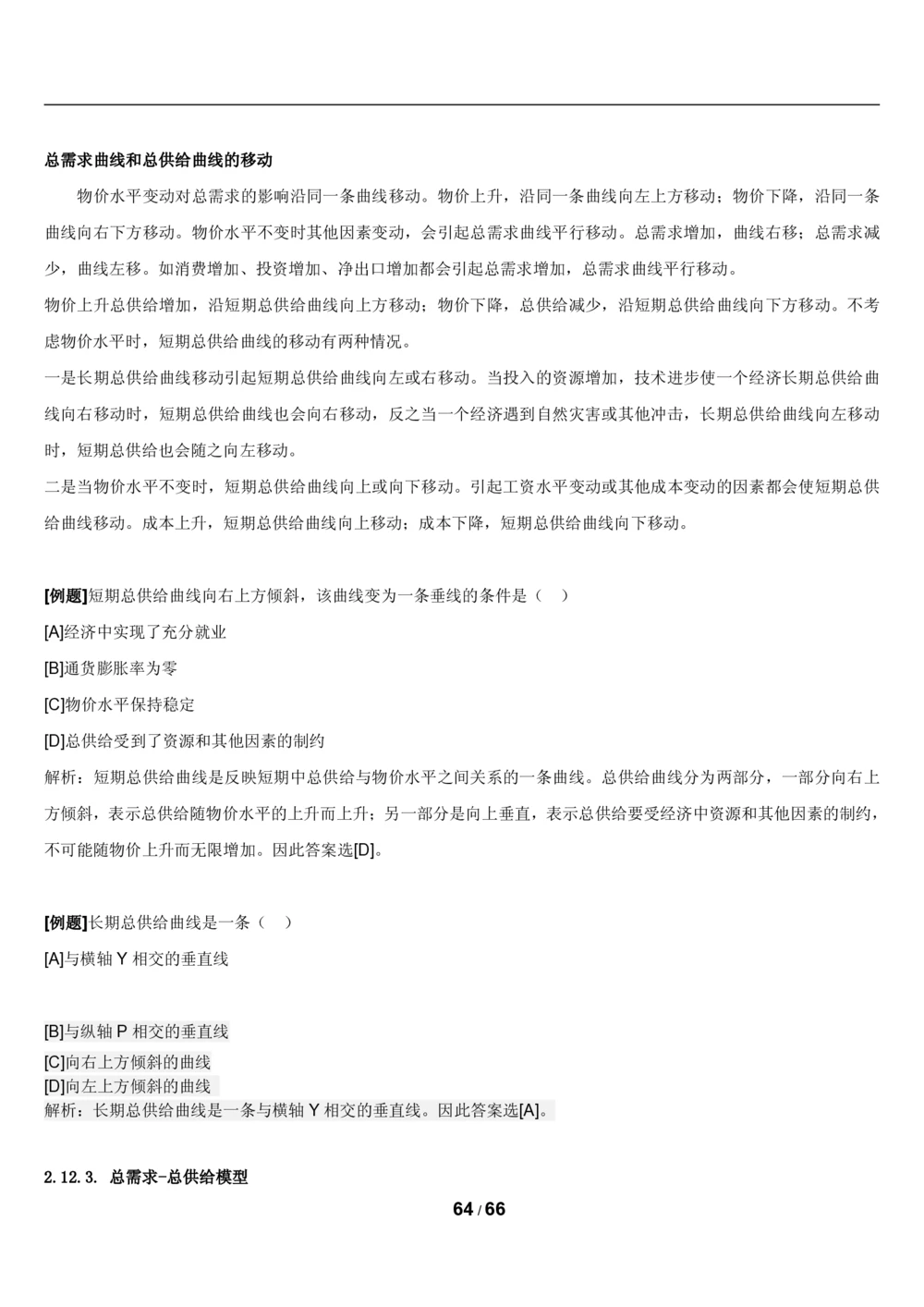 总需求曲线和总供给曲线的移动

物价水平变动对总需求的影响沿同一条曲线移动。物价上升，沿同一条曲线向左上方移动；物价下降，沿同一条曲线向右下方移动。物价水平不变时其他因素变动，会引起总需求曲线平行移动。总需求增加，曲线右移；总需求减少，曲线左移。如消费增加、投资增加、净出口增加都会引起总需求增加，总需求曲线平行移动。

物价上升总供给增加，沿短期总供给曲线向上方移动；物价下降，总供给减少，沿短期总供给曲线向下方移动。不考虑物价水平时，短期总供给曲线的移动有两种情况。

一是长期总供给曲线移动引起短期总供给曲线向左或右移动。当投入的资源增加，技术进步使一个经济长期总供给曲线向右移动时，短期总供给曲线也会向右移动，反之当一个经济遇到自然灾害或其他冲击，长期总供给曲线向左移动时，短期总供给也会随之向左移动。

二是当物价水平不变时，短期总供给曲线向上或向下移动。引起工资水平变动或其他成本变动的因素都会使短期总供给曲线移动。成本上升，短期总供给曲线向上移动；成本下降，短期总供给曲线向下移动。

[例题]短期总供给曲线向右上方倾斜，该曲线变为一条垂线的条件是（ ）

[A]经济中实现了充分就业

[B]通货膨胀率为零

[C]物价水平保持稳定

[D]总供给受到了资源和其他因素的制约

解析：短期总供给曲线是反映短期中总供给与物价水平之间关系的一条曲线。总供给曲线分为两部分，一部分向右上方倾斜，表示总供给随物价水平的上升而上升；另一部分是向上垂直，表示总供给要受经济中资源和其他因素的制约，不可能随物价上升而无限增加。因此答案选[D]。

[例题]长期总供给曲线是一条（ ）

[A]与横轴 Y 相交的垂直线

[B]与纵轴 P 相交的垂直线

[C]向右上方倾斜的曲线

[D]向左上方倾斜的曲线

解析：长期总供给曲线是一条与横轴 Y 相交的垂直线。因此答案选[A]。

2.12.3. 总需求-总供给模型

64 / 66